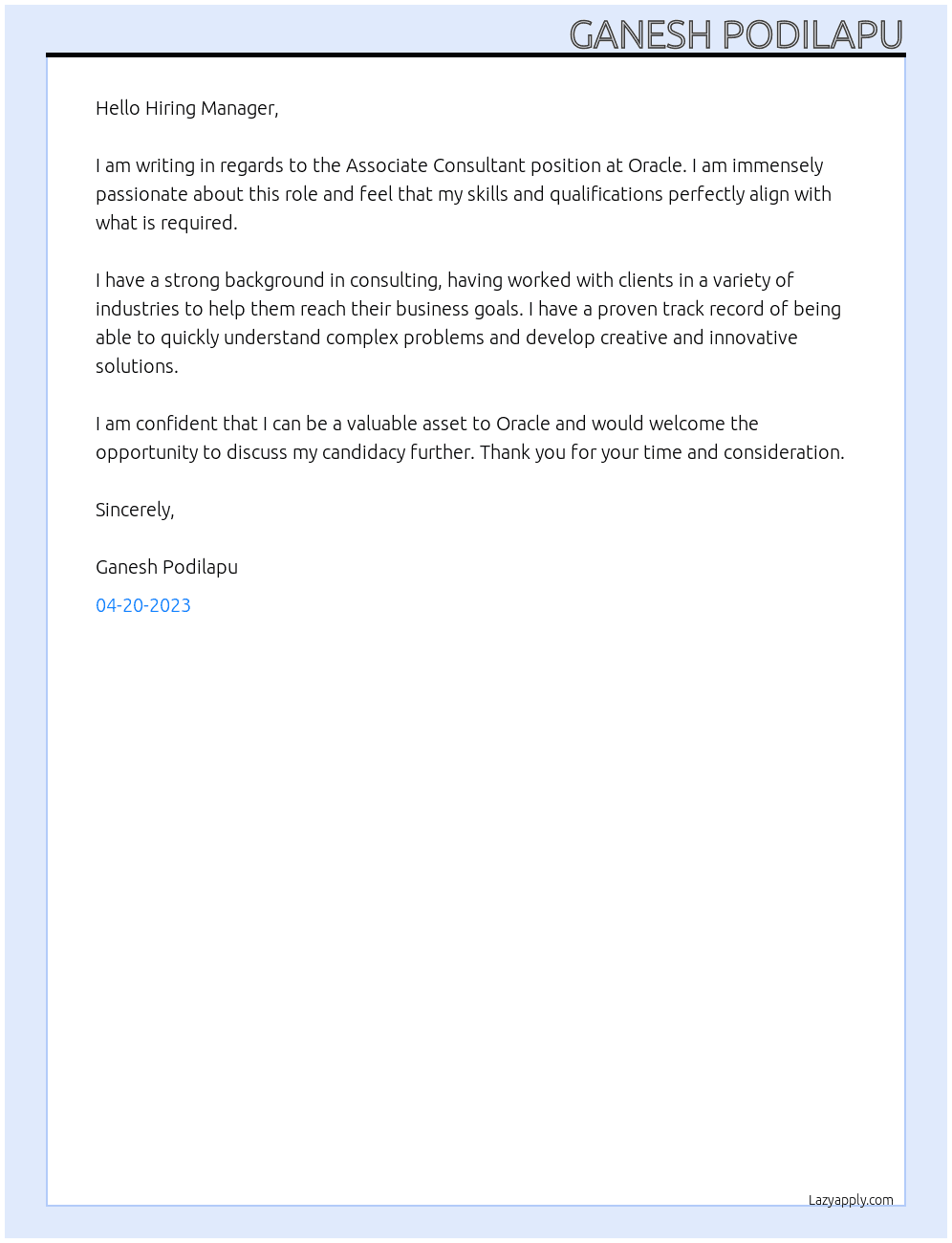 GANESH PODILAPU

Hello Hiring Manager,

I am writing in regards to the Associate Consultant position at Oracle. I am immensely passionate about this role and feel that my skills and qualifications perfectly align with what is required.

I have a strong background in consulting, having worked with clients in a variety of industries to help them reach their business goals. I have a proven track record of being able to quickly understand complex problems and develop creative and innovative solutions.

I am confident that I can be a valuable asset to Oracle and would welcome the opportunity to discuss my candidacy further. Thank you for your time and consideration.

Sincerely,

Ganesh Podilapu

04-20-2023

Lazyapply.com